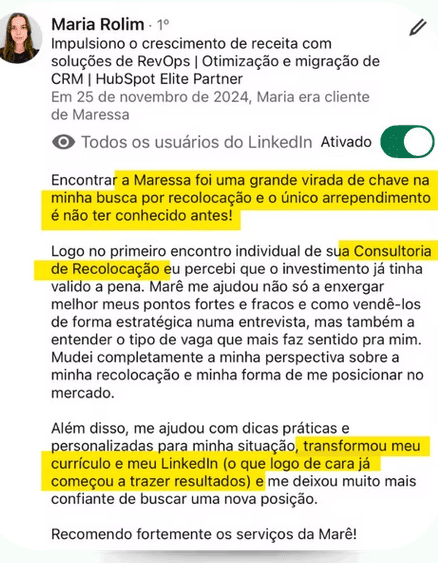 Maria Rolim · 1º
Impulsiono o crescimento de receita com soluções de RevOps | Otimização e migração de CRM | HubSpot Elite Partner
Em 25 de novembro de 2024, Maria era cliente de Maressa

Todos os usuários do LinkedIn Ativado

Encontrar a Maressa foi uma grande virada de chave na minha busca por recolocação e o único arrependimento é não ter conhecido antes!

Logo no primeiro encontro individual de sua Consultoria de Recolocação eu percebi que o investimento já tinha valido a pena. Marê me ajudou não só a enxergar melhor meus pontos fortes e fracos e como vendê-los de forma estratégica numa entrevista, mas também a entender o tipo de vaga que mais faz sentido pra mim. Mudei completamente a minha perspectiva sobre a minha recolocação e minha forma de me posicionar no mercado.

Além disso, me ajudou com dicas práticas e personalizadas para minha situação, transformou meu currículo e meu LinkedIn (o que logo de cara já começou a trazer resultados) e me deixou muito mais confiante de buscar uma nova posição.

Recomendo fortemente os serviços da Marê!